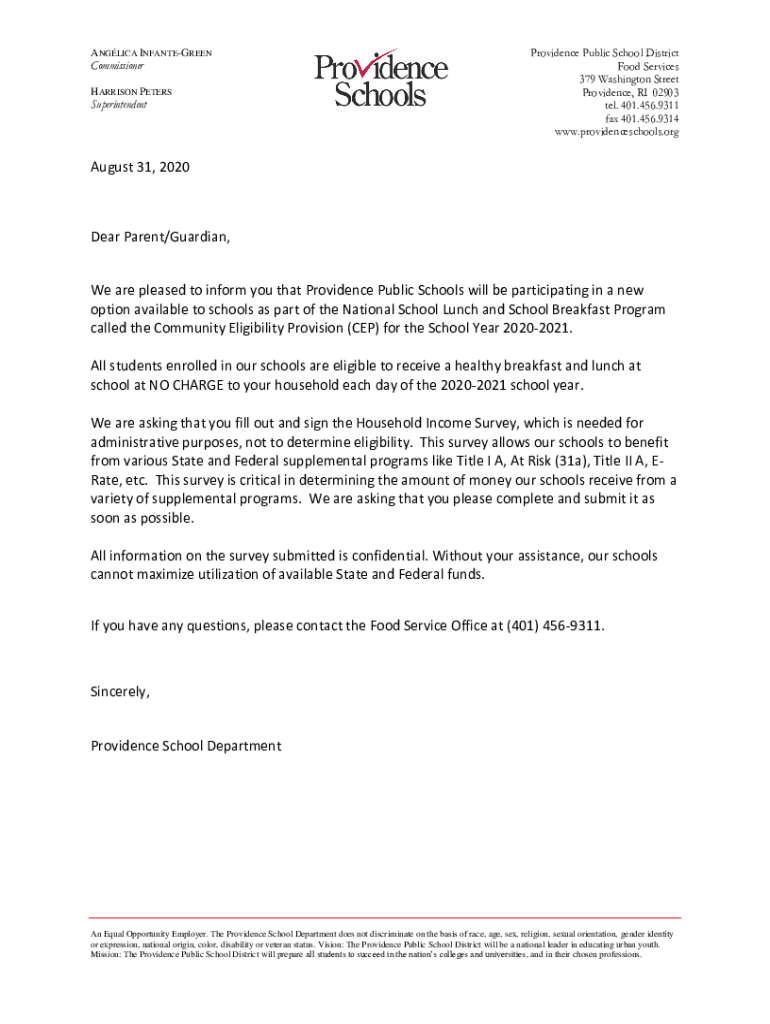 ANGÉLICA INFANTE-GREEN
Commissioner

HARRISON PETERS
Superintendent

Providence Schools

Providence Public School District
Food Services
379 Washington Street
Providence, RI 02903
tel. 401.456.9311
fax 401.456.9314
www.providenceschools.org

August 31, 2020

Dear Parent/Guardian,

We are pleased to inform you that Providence Public Schools will be participating in a new option available to schools as part of the National School Lunch and School Breakfast Program called the Community Eligibility Provision (CEP) for the School Year 2020-2021.

All students enrolled in our schools are eligible to receive a healthy breakfast and lunch at school at NO CHARGE to your household each day of the 2020-2021 school year.

We are asking that you fill out and sign the Household Income Survey, which is needed for administrative purposes, not to determine eligibility. This survey allows our schools to benefit from various State and Federal supplemental programs like Title I A, At Risk (31a), Title II A, E-Rate, etc. This survey is critical in determining the amount of money our schools receive from a variety of supplemental programs. We are asking that you please complete and submit it as soon as possible.

All information on the survey submitted is confidential. Without your assistance, our schools cannot maximize utilization of available State and Federal funds.

If you have any questions, please contact the Food Service Office at (401) 456-9311.

Sincerely,

Providence School Department

An Equal Opportunity Employer. The Providence School Department does not discriminate on the basis of race, age, sex, religion, sexual orientation, gender identity or expression, national origin, color, disability or veteran status. Vision: The Providence Public School District will be a national leader in educating urban youth. Mission: The Providence Public School District will prepare all students to succeed in the nation's colleges and universities, and in their chosen professions.